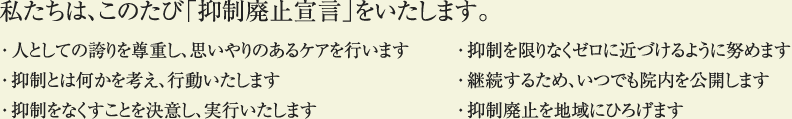 私たちは、このたび「抑制廃止宣言」をいたします。

・人としての誇りを尊重し、思いやりのあるケアを行います

・抑制とは何かを考え、行動いたします

・抑制をなくすことを決意し、実行いたします

・抑制を限りなくゼロに近づけるように努めます

・継続するため、いつでも院内を公開します

・抑制廃止を地域にひろげます